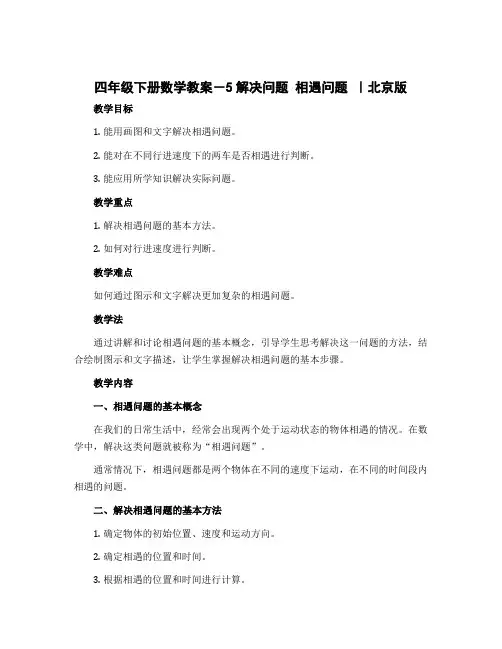 四年级下册数学教案－5 解决问题 相遇问题 ｜北京版

教学目标

1. 能用画图和文字解决相遇问题。

2. 能对在不同行进速度下的两车是否相遇进行判断。

3. 能应用所学知识解决实际问题。

教学重点

1. 解决相遇问题的基本方法。

2. 如何对行进速度进行判断。

教学难点

如何通过图示和文字解决更加复杂的相遇问题。

教学法

通过讲解和讨论相遇问题的基本概念，引导学生思考解决这一问题的方法，结合绘制图示和文字描述，让学生掌握解决相遇问题的基本步骤。

教学内容

一、相遇问题的基本概念

在我们的日常生活中，经常会出现两个处于运动状态的物体相遇的情况。在数学中，解决这类问题就被称为“相遇问题”。

通常情况下，相遇问题都是两个物体在不同的速度下运动，在不同的时间段内相遇的问题。

二、解决相遇问题的基本方法

1. 确定物体的初始位置、速度和运动方向。

2. 确定相遇的位置和时间。

3. 根据相遇的位置和时间进行计算。